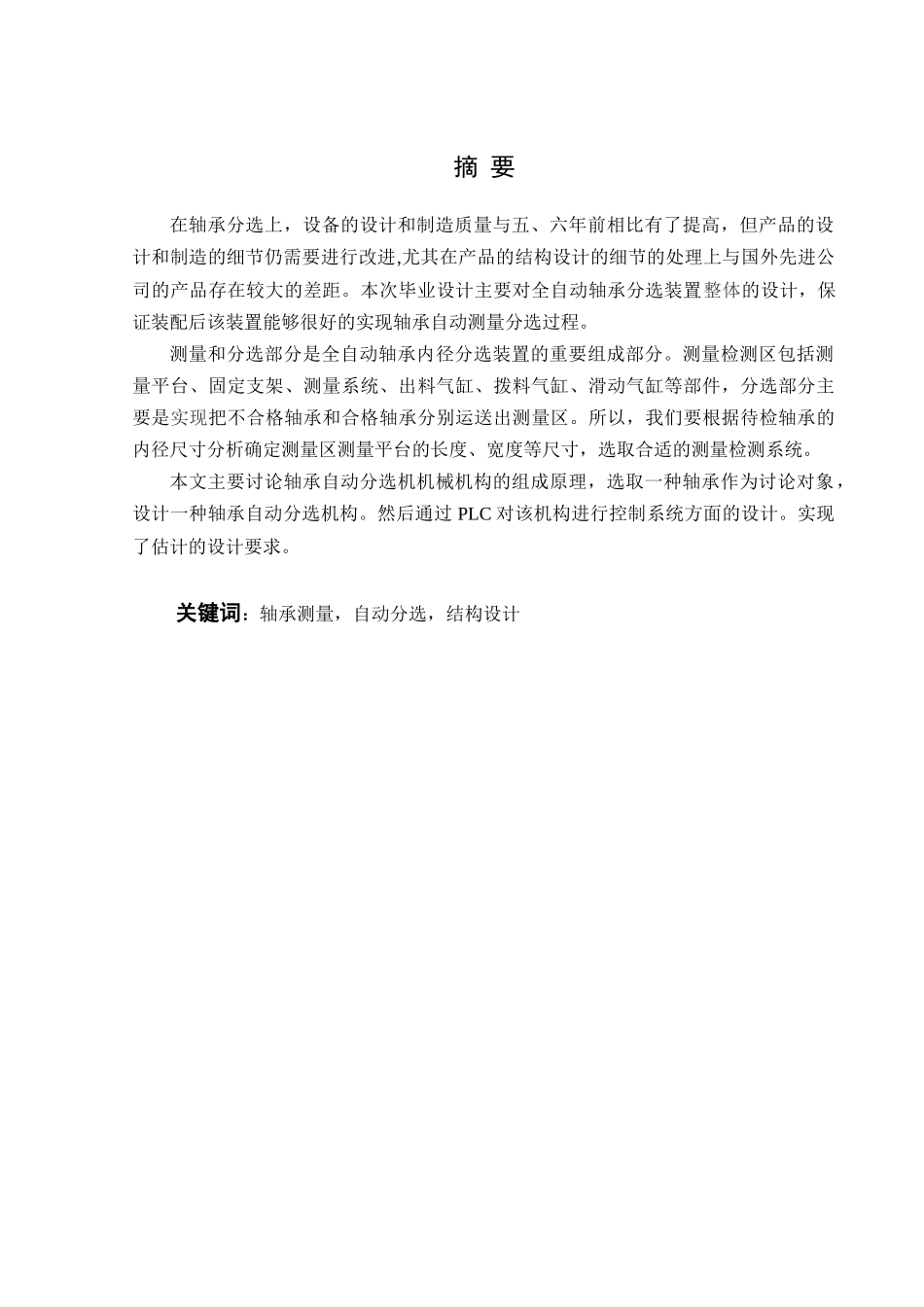 摘 要

在轴承分选上，设备的设计和制造质量与五、六年前相比有了提高，但产品的设计和制造的细节仍需要进行改进,尤其在产品的结构设计的细节的处理上与国外先进公司的产品存在较大的差距。本次毕业设计主要对全自动轴承分选装置整体的设计，保证装配后该装置能够很好的实现轴承自动测量分选过程。

测量和分选部分是全自动轴承内径分选装置的重要组成部分。测量检测区包括测量平台、固定支架、测量系统、出料气缸、拨料气缸、滑动气缸等部件，分选部分主要是实现把不合格轴承和合格轴承分别运送出测量区。所以，我们要根据待检轴承的内径尺寸分析确定测量区测量平台的长度、宽度等尺寸，选取合适的测量检测系统。

本文主要讨论轴承自动分选机机械机构的组成原理，选取一种轴承作为讨论对象，设计一种轴承自动分选机构。然后通过 PLC 对该机构进行控制系统方面的设计。实现了估计的设计要求。

关键词：轴承测量，自动分选，结构设计